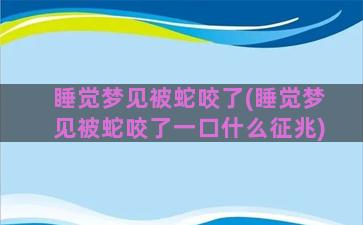 睡觉梦见被蛇咬了(睡觉梦见被蛇咬了一口什么征兆)